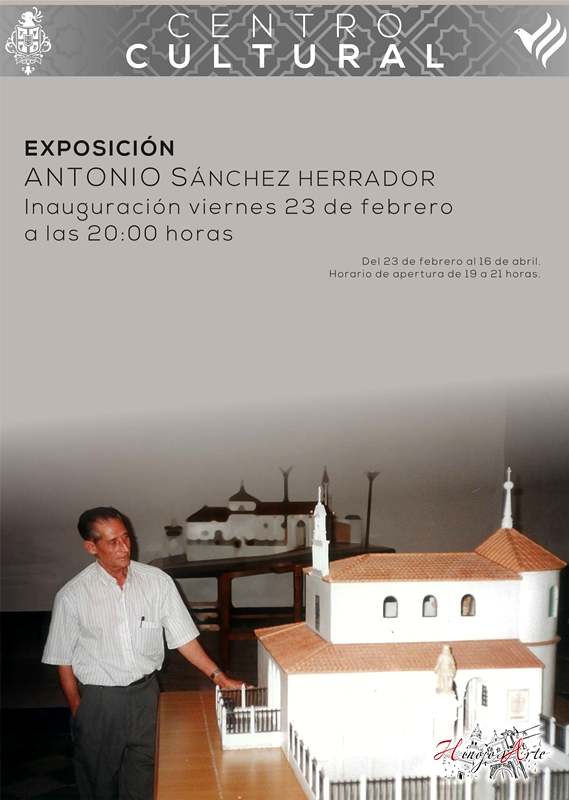 CENTRO
CULTURAL

EXPOSICIÓN
ANTONIO SÁNCHEZ HERRADOR
Inauguración viernes 23 de febrero
a las 20:00 horas

Del 23 de febrero al 16 de abril.
Horario de apertura de 19 a 21 horas.

HinojoArte